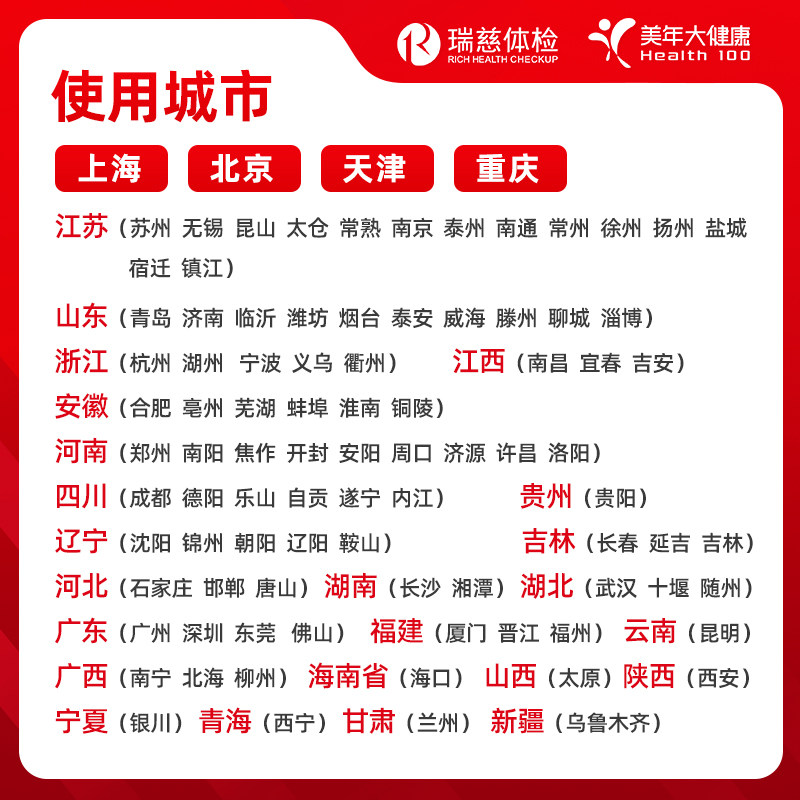 瑞慈体检 RICH HEALTH CHECKUP 美年大健康 Health 100

使用城市

上海 北京 天津 重庆

江苏（苏州 无锡 昆山 太仓 常熟 南京 泰州 南通 常州 徐州 扬州 盐城 宿迁 镇江）

山东（青岛 济南 临沂 潍坊 烟台 泰安 威海 滕州 聊城 淄博）

浙江（杭州 湖州 宁波 义乌 衢州） 江西（南昌 宜春 吉安）

安徽（合肥 亳州 芜湖 蚌埠 淮南 铜陵）

河南（郑州 南阳 焦作 开封 安阳 周口 济源 许昌 洛阳）

四川（成都 德阳 乐山 自贡 遂宁 内江） 贵州（贵阳）

辽宁（沈阳 锦州 朝阳 辽阳 鞍山） 吉林（长春 延吉 吉林）

河北（石家庄 邯郸 唐山） 湖南（长沙 湘潭） 湖北（武汉 十堰 随州）

广东（广州 深圳 东莞 佛山） 福建（厦门 晋江 福州） 云南（昆明）

广西（南宁 北海 柳州） 海南省（海口） 山西（太原） 陕西（西安）

宁夏（银川） 青海（西宁） 甘肃（兰州） 新疆（乌鲁木齐）